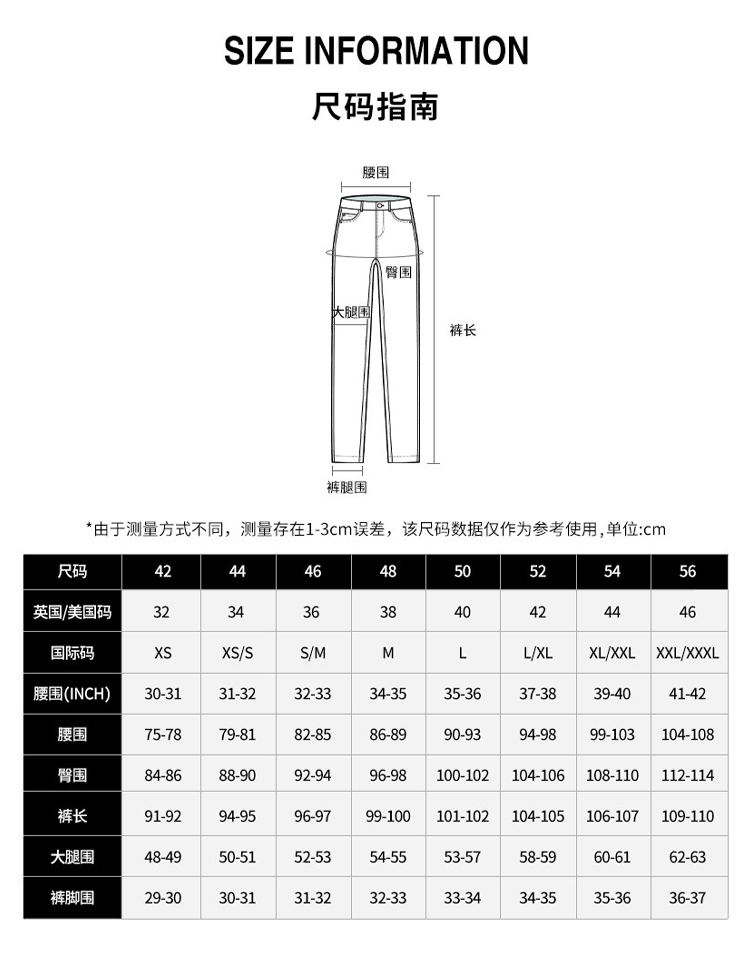 SIZE INFORMATION

尺码指南

腰围

臀围

大腿围

裤长

裤腿围

*由于测量方式不同，测量存在1-3cm误差，该尺码数据仅作为参考使用，单位:cm

| 尺码 | 42 | 44 | 46 | 48 | 50 | 52 | 54 | 56 |
|---|---|---|---|---|---|---|---|---|
| 英国/美国码 | 32 | 34 | 36 | 38 | 40 | 42 | 44 | 46 |
| 国际码 | XS | XS/S | S/M | M | L | L/XL | XL/XXL | XXL/XXXL |
| 腰围(INCH) | 30-31 | 31-32 | 32-33 | 34-35 | 35-36 | 37-38 | 39-40 | 41-42 |
| 腰围 | 75-78 | 79-81 | 82-85 | 86-89 | 90-93 | 94-98 | 99-103 | 104-108 |
| 臀围 | 84-86 | 88-90 | 92-94 | 96-98 | 100-102 | 104-106 | 108-110 | 112-114 |
| 裤长 | 91-92 | 94-95 | 96-97 | 99-100 | 101-102 | 104-105 | 106-107 | 109-110 |
| 大腿围 | 48-49 | 50-51 | 52-53 | 54-55 | 53-57 | 58-59 | 60-61 | 62-63 |
| 裤脚围 | 29-30 | 30-31 | 31-32 | 32-33 | 33-34 | 34-35 | 35-36 | 36-37 |